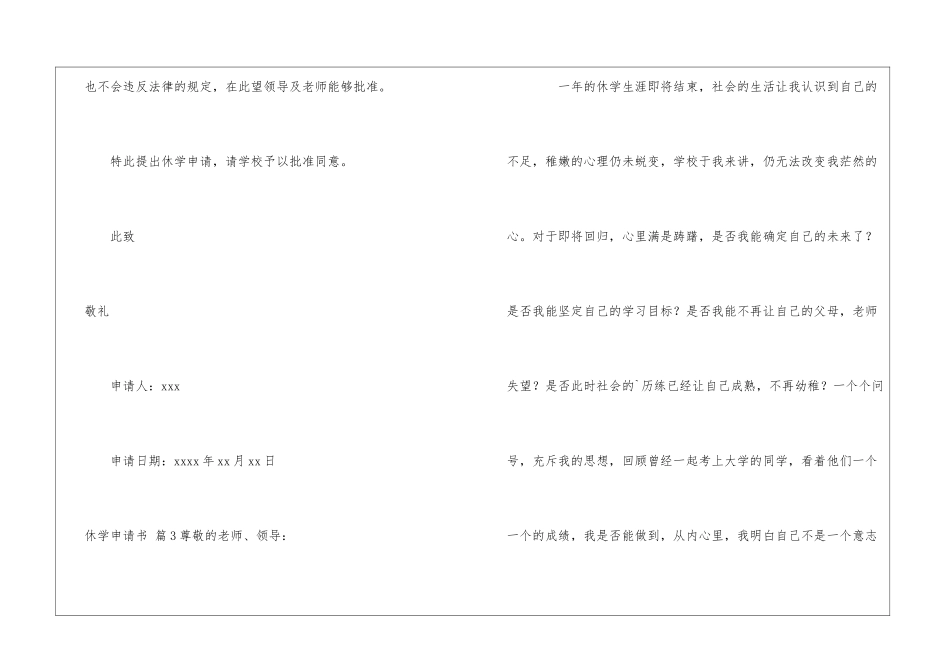 也不会违反法律的规定，在此望领导及老师能够批准。

特此提出休学申请，请学校予以批准同意。

此致

敬礼

申请人：xxx

申请日期：xxxx年xx月xx日

休学申请书 篇3尊敬的老师、领导：

一年的休学生涯即将结束，社会的生活让我认识到自己的不足，稚嫩的心理仍未蜕变，学校于我来讲，仍无法改变我茫然的心。对于即将回归，心里满是踌躇，是否我能确定自己的未来了？是否我能坚定自己的学习目标？是否我能不再让自己的父母，老师失望？是否此时社会的`历练已经让自己成熟，不再幼稚？一个个问号，充斥我的思想，回顾曾经一起考上大学的同学，看着他们一个一个的成绩，我是否能做到，从内心里，我明白自己不是一个意志